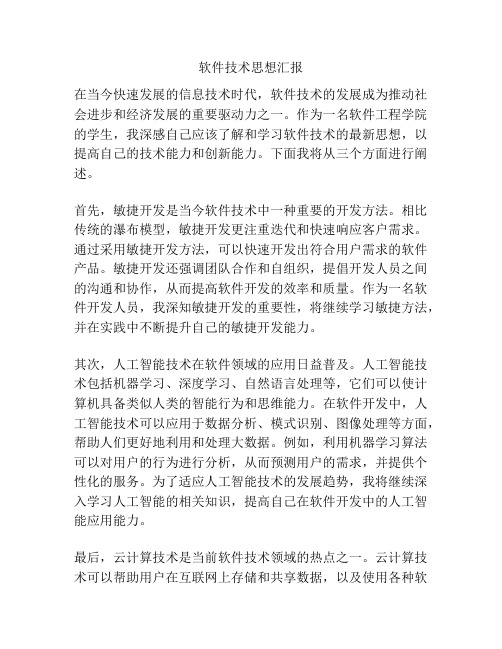 软件技术思想汇报

在当今快速发展的信息技术时代，软件技术的发展成为推动社会进步和经济发展的重要驱动力之一。作为一名软件工程学院的学生，我深感自己应该了解和学习软件技术的最新思想，以提高自己的技术能力和创新能力。下面我将从三个方面进行阐述。

首先，敏捷开发是当今软件技术中一种重要的开发方法。相比传统的瀑布模型，敏捷开发更注重迭代和快速响应客户需求。通过采用敏捷开发方法，可以快速开发出符合用户需求的软件产品。敏捷开发还强调团队合作和自组织，提倡开发人员之间的沟通和协作，从而提高软件开发的效率和质量。作为一名软件开发人员，我深知敏捷开发的重要性，将继续学习敏捷方法，并在实践中不断提升自己的敏捷开发能力。

其次，人工智能技术在软件领域的应用日益普及。人工智能技术包括机器学习、深度学习、自然语言处理等，它们可以使计算机具备类似人类的智能行为和思维能力。在软件开发中，人工智能技术可以应用于数据分析、模式识别、图像处理等方面，帮助人们更好地利用和处理大数据。例如，利用机器学习算法可以对用户的行为进行分析，从而预测用户的需求，并提供个性化的服务。为了适应人工智能技术的发展趋势，我将继续深入学习人工智能的相关知识，提高自己在软件开发中的人工智能应用能力。

最后，云计算技术是当前软件技术领域的热点之一。云计算技术可以帮助用户在互联网上存储和共享数据，以及使用各种软